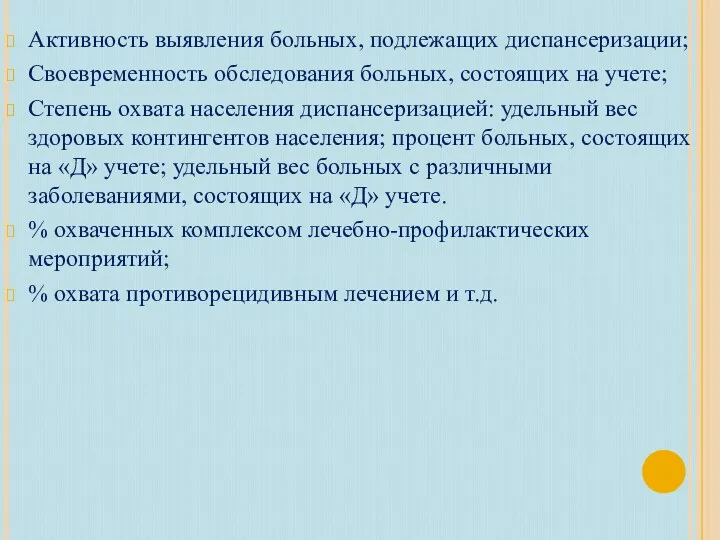 Активность выявления больных, подлежащих диспансеризации;

Своевременность обследования больных, состоящих на учете;

Степень охвата населения диспансеризацией: удельный вес здоровых контингентов населения; процент больных, состоящих на «Д» учете; удельный вес больных с различными заболеваниями, состоящих на «Д» учете.

% охваченных комплексом лечебно-профилактических мероприятий;

% охвата противорецидивным лечением и т.д.